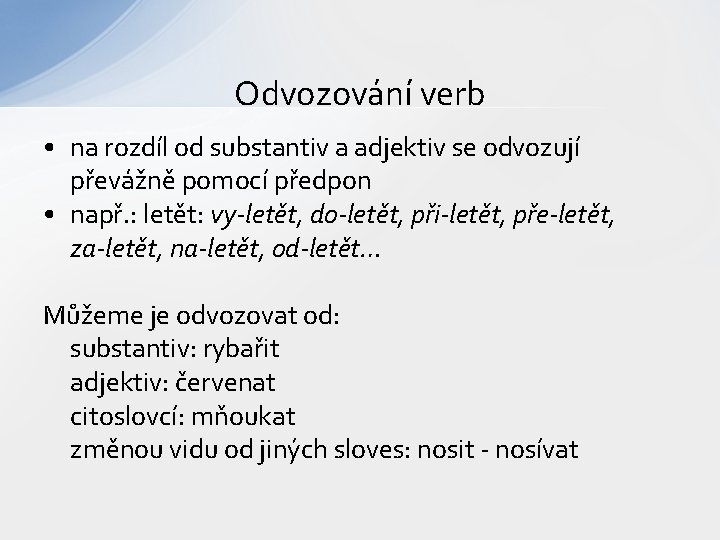 Odvozování verb

• na rozdíl od substantiv a adjektiv se odvozují převážně pomocí předpon
• např.: letět: vy-letět, do-letět, při-letět, pře-letět, za-letět, na-letět, od-letět…

Můžeme je odvozovat od:
substantiv: rybařit
adjektiv: červenat
citoslovcí: mňoukat
změnou vidu od jiných sloves: nosit - nosívat